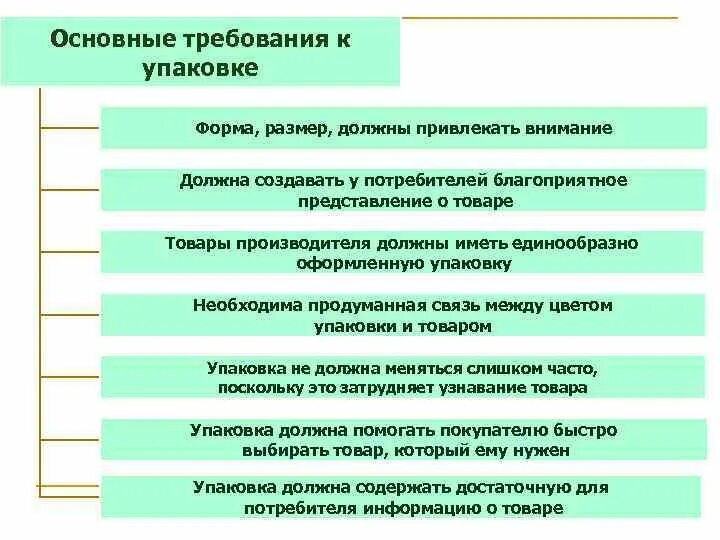 Основные требования к упаковке

Форма, размер, должны привлекать внимание

Должна создавать у потребителей благоприятное представление о товаре

Товары производителя должны иметь единообразно оформленную упаковку

Необходима продуманная связь между цветом упаковки и товаром

Упаковка не должна меняться слишком часто, поскольку это затрудняет узнавание товара

Упаковка должна помогать покупателю быстро выбирать товар, который ему нужен

Упаковка должна содержать достаточную для потребителя информацию о товаре